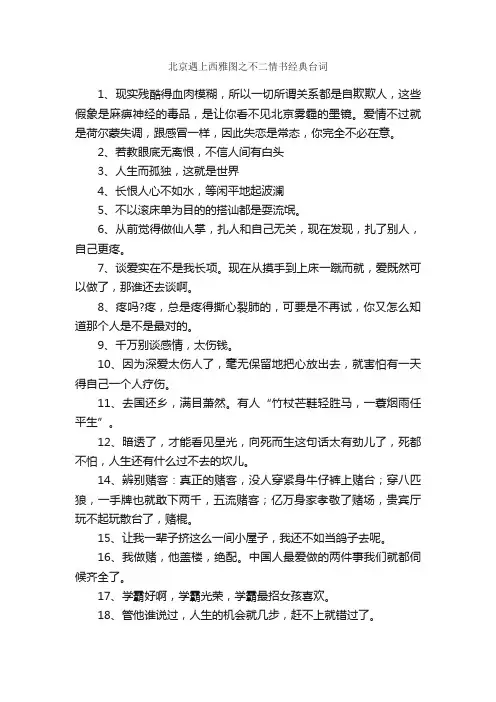 北京遇上西雅图之不二情书经典台词

1、现实残酷得血肉模糊，所以一切所谓关系都是自欺欺人，这些假象是麻痹神经的毒品，是让你看不见北京雾霾的墨镜。爱情不过就是荷尔蒙失调，跟感冒一样，因此失恋是常态，你完全不必在意。

2、若教眼底无离恨，不信人间有白头

3、人生而孤独，这就是世界

4、长恨人心不如水，等闲平地起波澜

5、不以滚床单为目的的搭讪都是耍流氓。

6、从前觉得做仙人掌，扎人和自己无关，现在发现，扎了别人，自己更疼。

7、谈爱实在不是我长项。现在从摸手到上床一蹴而就，爱既然可以做了，那谁还去谈啊。

8、疼吗?疼，总是疼得撕心裂肺的，可要是不再试，你又怎么知道那个人是不是最对的。

9、千万别谈感情，太伤钱。

10、因为深爱太伤人了，毫无保留地把心放出去，就害怕有一天得自己一个人疗伤。

11、去国还乡，满目萧然。有人“竹杖芒鞋轻胜马，一蓑烟雨任平生”。

12、暗透了，才能看见星光，向死而生这句话太有劲儿了，死都不怕，人生还有什么过不去的坎儿。

14、辨别赌客：真正的赌客，没人穿紧身牛仔裤上赌台；穿八匹狼，一手牌也就敢下两千，五流赌客；亿万身家孝敬了赌场，贵宾厅玩不起玩散台了，赌棍。

15、让我一辈子挤这么一间小屋子，我还不如当鸽子去呢。

16、我做赌，他盖楼，绝配。中国人最爱做的两件事我们就都伺候齐全了。

17、学霸好啊，学霸光荣，学霸最招女孩喜欢。

18、管他谁说过，人生的机会就几步，赶不上就错过了。